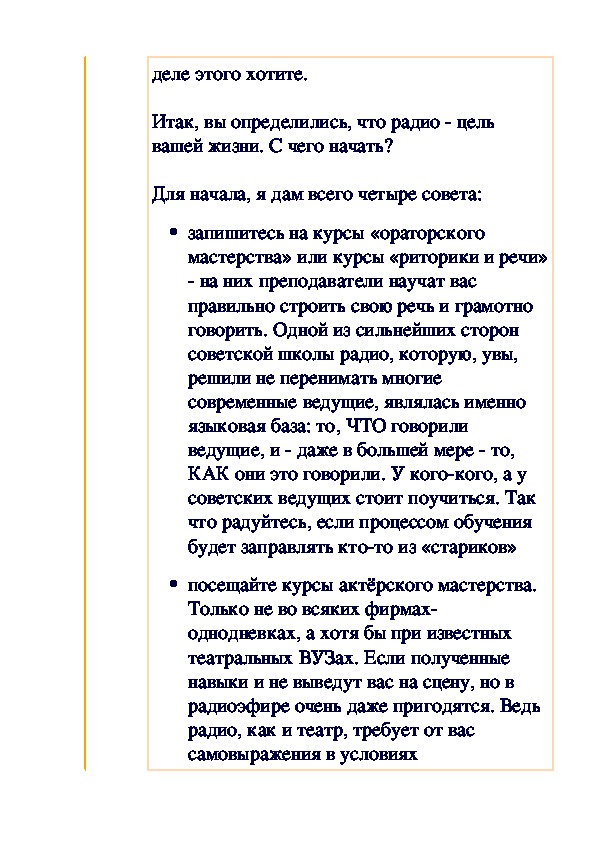 деле этого хотите.

Итак, вы определились, что радио - цель вашей жизни. С чего начать?

Для начала, я дам всего четыре совета:

• запишитесь на курсы «ораторского мастерства» или курсы «риторики и речи» - на них преподаватели научат вас правильно строить свою речь и грамотно говорить. Одной из сильнейших сторон советской школы радио, которую, увы, решили не перенимать многие современные ведущие, являлась именно языковая база: то, ЧТО говорили ведущие, и - даже в большей мере - то, КАК они это говорили. У кого-кого, а у советских ведущих стоит поучиться. Так что радуйтесь, если процессом обучения будет заправлять кто-то из «стариков»

• посещайте курсы актёрского мастерства. Только не во всяких фирмах-однодневках, а хотя бы при известных театральных ВУЗах. Если полученные навыки и не выведут вас на сцену, но в радиоэфире очень даже пригодятся. Ведь радио, как и театр, требует от вас самовыражения в условиях